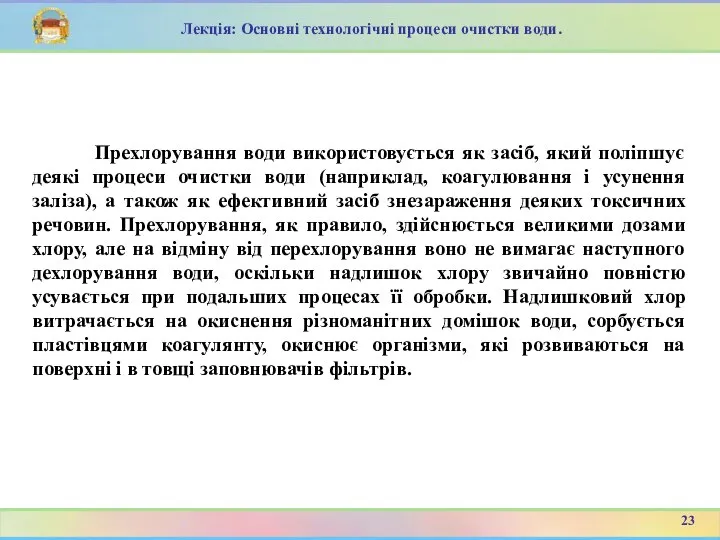 Лекція: Основні технологічні процеси очистки води.

Прехлорування води використовується як засіб, який поліпшує деякі процеси очистки води (наприклад, коагулювання і усунення заліза), а також як ефективний засіб знезараження деяких токсичних речовин. Прехлорування, як правило, здійснюється великими дозами хлору, але на відміну від перехлорування воно не вимагає наступного дехлорування води, оскільки надлишок хлору звичайно повністю усувається при подальших процесах її обробки. Надлишковий хлор витрачається на окиснення різноманітних домішок води, сорбується пластівцями коагулянту, окиснює організми, які розвиваються на поверхні і в товщі заповнювачів фільтрів.

23